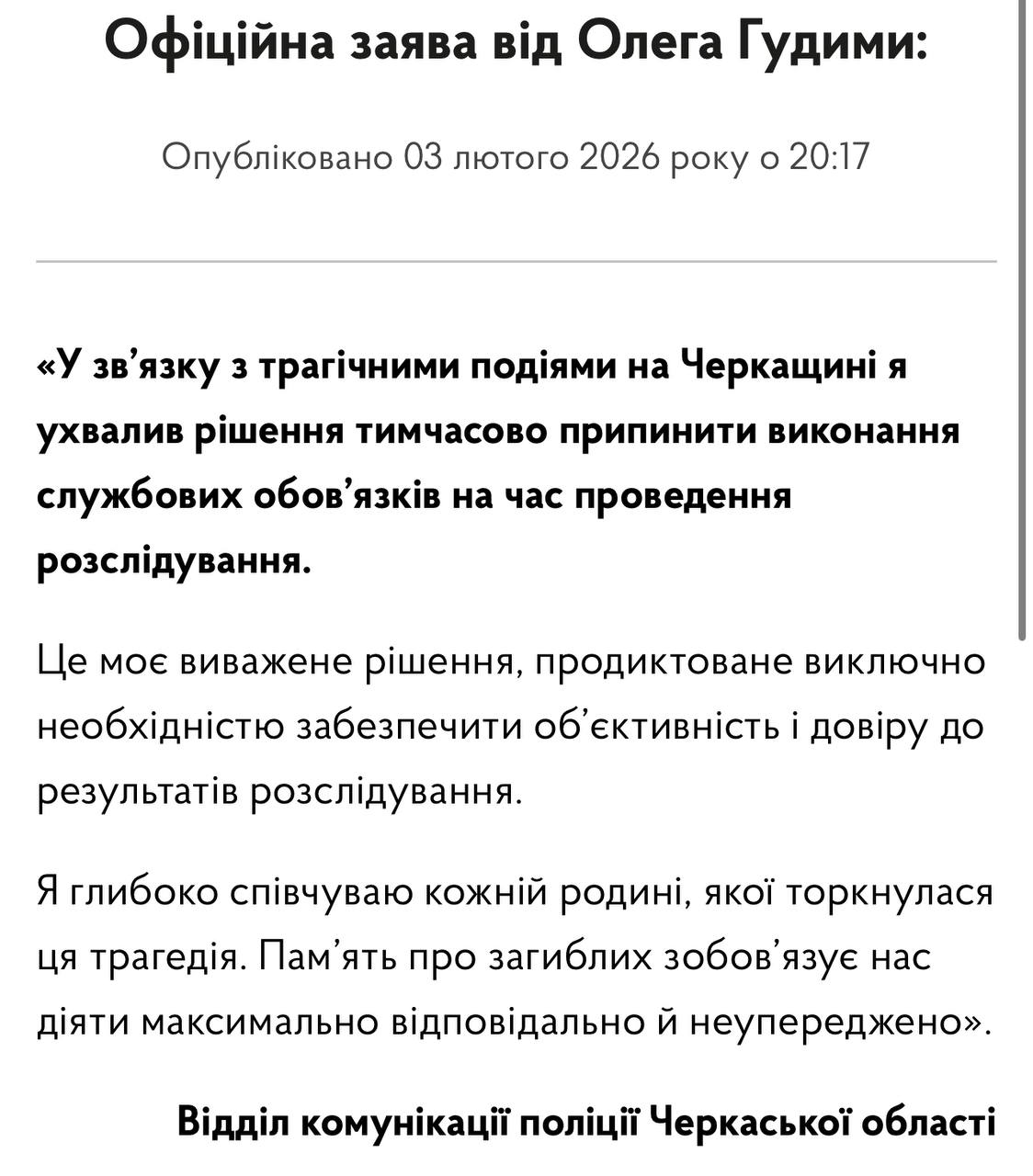 Офіційна заява від Олега Гудими:

Опубліковано 03 лютого 2026 року о 20:17

«У зв’язку з трагічними подіями на Черкащині я ухвалив рішення тимчасово припинити виконання службових обов’язків на час проведення розслідування.

Це моє виважене рішення, продиктоване виключно необхідністю забезпечити об’єктивність і довіру до результатів розслідування.

Я глибоко співчуваю кожній родині, якої торкнулася ця трагедія. Пам’ять про загиблих зобов’язує нас діяти максимально відповідально й неупереджено».

Відділ комунікації поліції Черкаської області